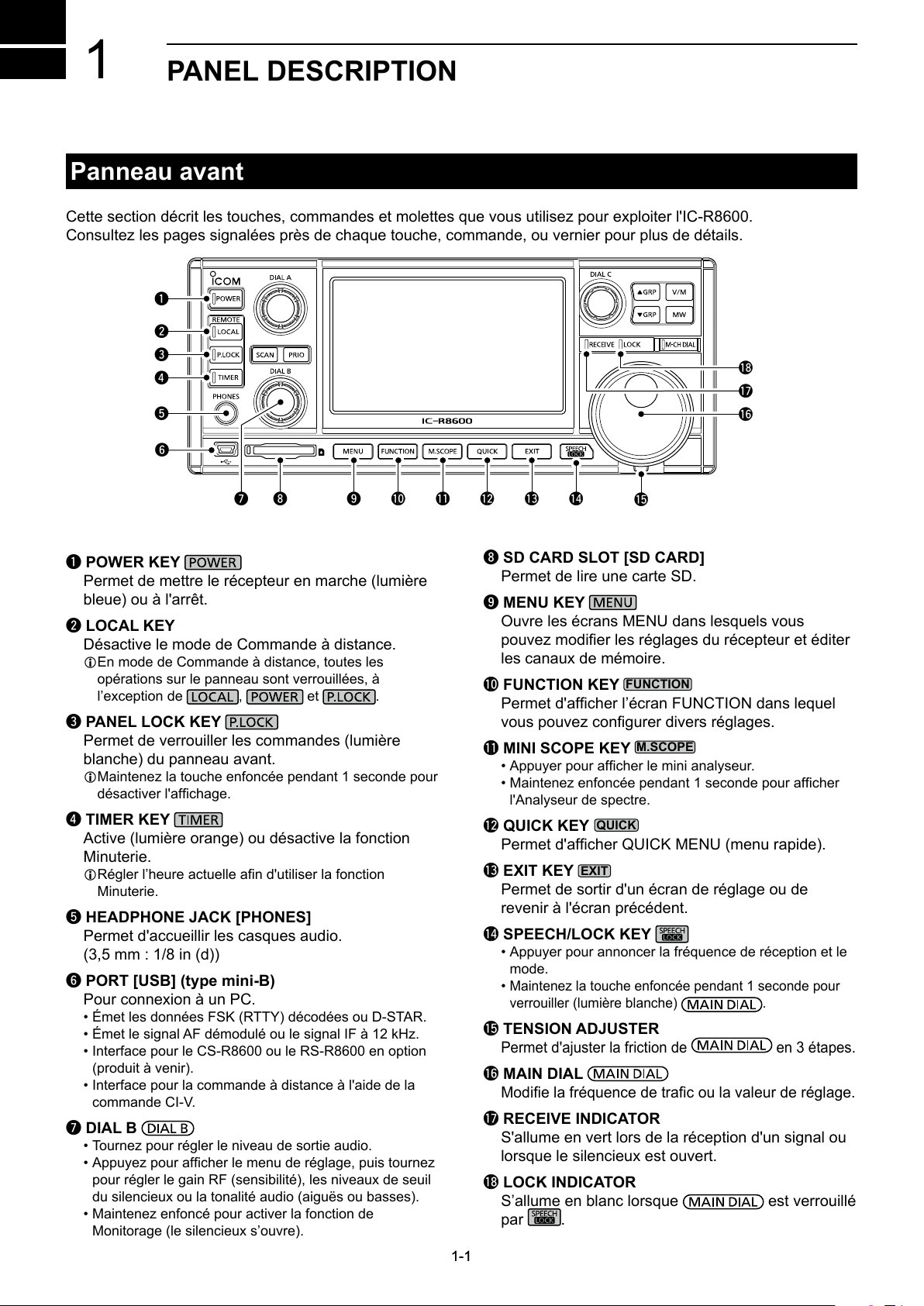 1 PANEL DESCRIPTION

Panneau avant

Cette section décrit les touches, commandes et molettes que vous utilisez pour exploiter l'IC-R8600. Consultez les pages signalées près de chaque touche, commande, ou vernier pour plus de détails.

ICOM POWER REMOTE LOCAL P.LOCK TIMER PHONES DIAL A SCAN PRIO DIAL B IC-R8600 DIAL C ▲GRP V/M ▼GRP MW RECEIVE LOCK M-CH DIAL MENU FUNCTION M.SCOPE QUICK EXIT SPEECH LOCK

❶ ❷ ❸ ❹ ❺ ❻ ❼ ❽ ❾ ❿ ⓫ ⓬ ⓭ ⓮ ⓯ ⓰ ⓱ ⓲

❶ POWER KEY POWER
Permet de mettre le récepteur en marche (lumière bleue) ou à l'arrêt.

❷ LOCAL KEY
Désactive le mode de Commande à distance.
ⓘEn mode de Commande à distance, toutes les opérations sur le panneau sont verrouillées, à l'exception de LOCAL, POWER et P.LOCK.

❸ PANEL LOCK KEY P.LOCK
Permet de verrouiller les commandes (lumière blanche) du panneau avant.
ⓘMaintenez la touche enfoncée pendant 1 seconde pour désactiver l'affichage.

❹ TIMER KEY TIMER
Active (lumière orange) ou désactive la fonction Minuterie.
ⓘRégler l'heure actuelle afin d'utiliser la fonction Minuterie.

❺ HEADPHONE JACK [PHONES]
Permet d'accueillir les casques audio.
(3,5 mm : 1/8 in (d))

❻ PORT [USB] (type mini-B)
Pour connexion à un PC.
• Émet les données FSK (RTTY) décodées ou D-STAR.
• Émet le signal AF démodulé ou le signal IF à 12 kHz.
• Interface pour le CS-R8600 ou le RS-R8600 en option (produit à venir).
• Interface pour la commande à distance à l'aide de la commande CI-V.

❼ DIAL B DIAL B
• Tournez pour régler le niveau de sortie audio.
• Appuyez pour afficher le menu de réglage, puis tournez pour régler le gain RF (sensibilité), les niveaux de seuil du silencieux ou la tonalité audio (aiguës ou basses).
• Maintenez enfoncé pour activer la fonction de Monitorage (le silencieux s'ouvre).

❽ SD CARD SLOT [SD CARD]
Permet de lire une carte SD.

❾ MENU KEY MENU
Ouvre les écrans MENU dans lesquels vous pouvez modifier les réglages du récepteur et éditer les canaux de mémoire.

❿ FUNCTION KEY FUNCTION
Permet d'afficher l'écran FUNCTION dans lequel vous pouvez configurer divers réglages.

⓫ MINI SCOPE KEY M.SCOPE
• Appuyer pour afficher le mini analyseur.
• Maintenez enfoncée pendant 1 seconde pour afficher l'Analyseur de spectre.

⓬ QUICK KEY QUICK
Permet d'afficher QUICK MENU (menu rapide).

⓭ EXIT KEY EXIT
Permet de sortir d'un écran de réglage ou de revenir à l'écran précédent.

⓮ SPEECH/LOCK KEY SPEECH LOCK
• Appuyer pour annoncer la fréquence de réception et le mode.
• Maintenez la touche enfoncée pendant 1 seconde pour verrouiller (lumière blanche) MAIN DIAL.

⓯ TENSION ADJUSTER
Permet d'ajuster la friction de MAIN DIAL en 3 étapes.

⓰ MAIN DIAL MAIN DIAL
Modifie la fréquence de trafic ou la valeur de réglage.

⓱ RECEIVE INDICATOR
S'allume en vert lors de la réception d'un signal ou lorsque le silencieux est ouvert.

⓲ LOCK INDICATOR
S'allume en blanc lorsque MAIN DIAL est verrouillé par SPEECH LOCK.

1-1